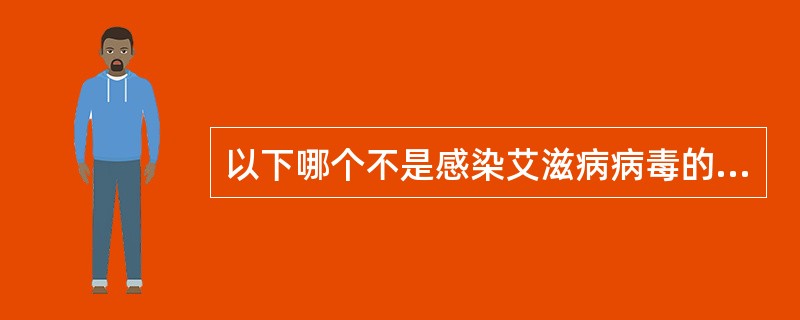 以下哪个不是感染艾滋病病毒的...